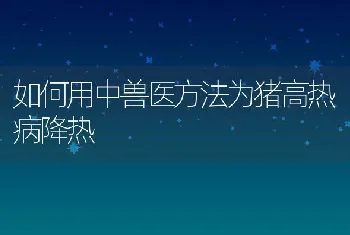 如何用中兽医方法为猪高热病降热